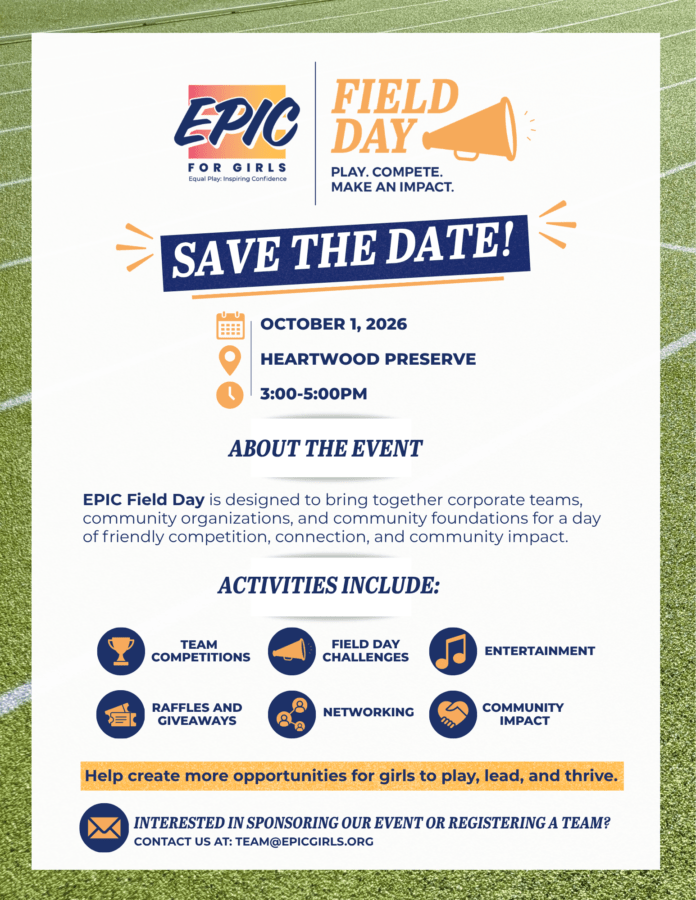 EPIC
FOR GIRLS
Equal Play: Inspiring Confidence

FIELD DAY

PLAY. COMPETE.
MAKE AN IMPACT.

SAVE THE DATE!

OCTOBER 1, 2026
HEARTWOOD PRESERVE
3:00-5:00PM

ABOUT THE EVENT

EPIC Field Day is designed to bring together corporate teams, community organizations, and community foundations for a day of friendly competition, connection, and community impact.

ACTIVITIES INCLUDE:

TEAM COMPETITIONS
FIELD DAY CHALLENGES
ENTERTAINMENT
RAFFLES AND GIVEAWAYS
NETWORKING
COMMUNITY IMPACT

Help create more opportunities for girls to play, lead, and thrive.

INTERESTED IN SPONSORING OUR EVENT OR REGISTERING A TEAM?
CONTACT US AT: TEAM@EPICGIRLS.ORG